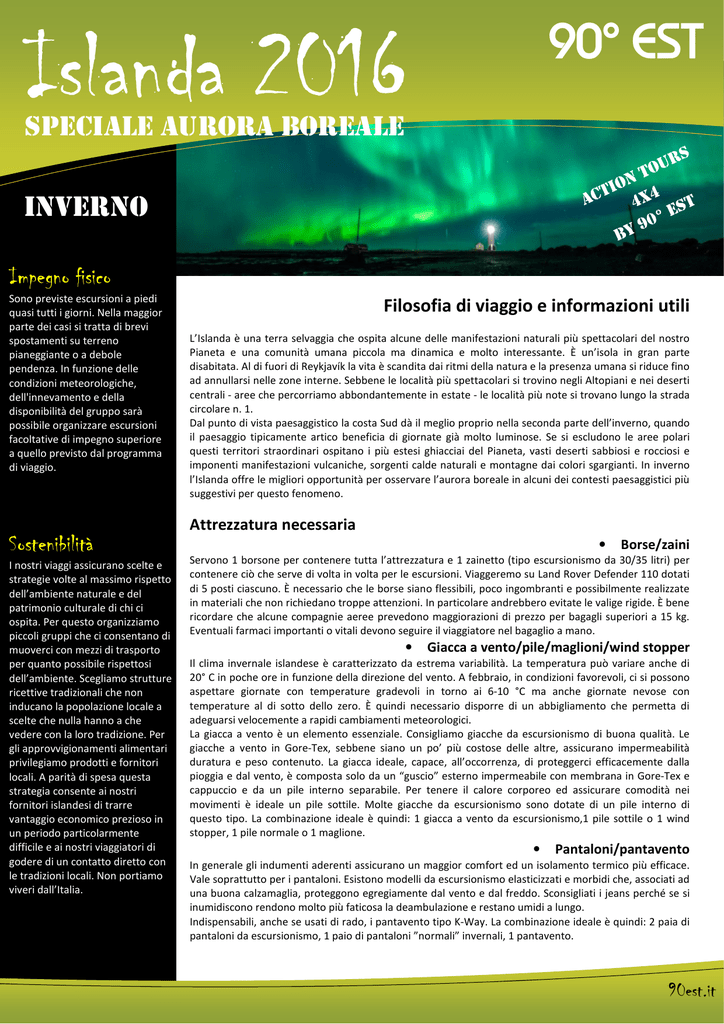 Islanda 2016

90° EST

SPECIALE AURORA BOREALE

INVERNO

ACTION TOURS 4X4 BY 90° EST

Impegno fisico

Sono previste escursioni a piedi quasi tutti i giorni. Nella maggior parte dei casi si tratta di brevi spostamenti su terreno pianeggiante o a debole pendenza. In funzione delle condizioni meteorologiche, dell'innevamento e della disponibilità del gruppo sarà possibile organizzare escursioni facoltative di impegno superiore a quello previsto dal programma di viaggio.

Sostenibilità

I nostri viaggi assicurano scelte e strategie volte al massimo rispetto dell'ambiente naturale e del patrimonio culturale di chi ci ospita. Per questo organizziamo piccoli gruppi che ci consentano di muoverci con mezzi di trasporto per quanto possibile rispettosi dell'ambiente. Scegliamo strutture ricettive tradizionali che non inducano la popolazione locale a scelte che nulla hanno a che vedere con la loro tradizione. Per gli approvvigionamenti alimentari privilegiamo prodotti e fornitori locali. A parità di spesa questa strategia consente ai nostri fornitori islandesi di trarre vantaggio economico prezioso in un periodo particolarmente difficile e ai nostri viaggiatori di godere di un contatto diretto con le tradizioni locali. Non portiamo viveri dall'Italia.

Filosofia di viaggio e informazioni utili

L'Islanda è una terra selvaggia che ospita alcune delle manifestazioni naturali più spettacolari del nostro Pianeta e una comunità umana piccola ma dinamica e molto interessante. È un'isola in gran parte disabitata. Al di fuori di Reykjavík la vita è scandita dai ritmi della natura e la presenza umana si riduce fino ad annullarsi nelle zone interne. Sebbene le località più spettacolari si trovino negli Altopiani e nei deserti centrali - aree che percorriamo abbondantemente in estate - le località più note si trovano lungo la strada circolare n. 1.
Dal punto di vista paesaggistico la costa Sud dà il meglio proprio nella seconda parte dell'inverno, quando il paesaggio tipicamente artico beneficia di giornate già molto luminose. Se si escludono le aree polari questi territori straordinari ospitano i più estesi ghiacciai del Pianeta, vasti deserti sabbiosi e rocciosi e imponenti manifestazioni vulcaniche, sorgenti calde naturali e montagne dai colori sgargianti. In inverno l'Islanda offre le migliori opportunità per osservare l'aurora boreale in alcuni dei contesti paesaggistici più suggestivi per questo fenomeno.

Attrezzatura necessaria

• Borse/zaini

Servono 1 borsone per contenere tutta l'attrezzatura e 1 zainetto (tipo escursionismo da 30/35 litri) per contenere ciò che serve di volta in volta per le escursioni. Viaggeremo su Land Rover Defender 110 dotati di 5 posti ciascuno. È necessario che le borse siano flessibili, poco ingombranti e possibilmente realizzate in materiali che non richiedano troppe attenzioni. In particolare andrebbero evitate le valige rigide. È bene ricordare che alcune compagnie aeree prevedono maggiorazioni di prezzo per bagagli superiori a 15 kg. Eventuali farmaci importanti o vitali devono seguire il viaggiatore nel bagaglio a mano.

• Giacca a vento/pile/maglioni/wind stopper

Il clima invernale islandese è caratterizzato da estrema variabilità. La temperatura può variare anche di 20° C in poche ore in funzione della direzione del vento. A febbraio, in condizioni favorevoli, ci si possono aspettare giornate con temperature gradevoli in torno ai 6-10 °C ma anche giornate nevose con temperature al di sotto dello zero. È quindi necessario disporre di un abbigliamento che permetta di adeguarsi velocemente a rapidi cambiamenti meteorologici.
La giacca a vento è un elemento essenziale. Consigliamo giacche da escursionismo di buona qualità. Le giacche a vento in Gore-Tex, sebbene siano un po' più costose delle altre, assicurano impermeabilità duratura e peso contenuto. La giacca ideale, capace, all'occorrenza, di proteggerci efficacemente dalla pioggia e dal vento, è composta solo da un "guscio" esterno impermeabile con membrana in Gore-Tex e cappuccio e da un pile interno separabile. Per tenere il calore corporeo ed assicurare comodità nei movimenti è ideale un pile sottile. Molte giacche da escursionismo sono dotate di un pile interno di questo tipo. La combinazione ideale è quindi: 1 giacca a vento da escursionismo,1 pile sottile o 1 wind stopper, 1 pile normale o 1 maglione.

• Pantaloni/pantavento

In generale gli indumenti aderenti assicurano un maggior comfort ed un isolamento termico più efficace. Vale soprattutto per i pantaloni. Esistono modelli da escursionismo elasticizzati e morbidi che, associati ad una buona calzamaglia, proteggono egregiamente dal vento e dal freddo. Sconsigliati i jeans perché se si inumidiscono rendono molto più faticosa la deambulazione e restano umidi a lungo.
Indispensabili, anche se usati di rado, i pantavento tipo K-Way. La combinazione ideale è quindi: 2 paia di pantaloni da escursionismo, 1 paio di pantaloni "normali" invernali, 1 pantavento.

90est.it